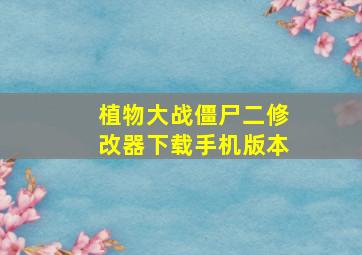 植物大战僵尸二修改器下载手机版本